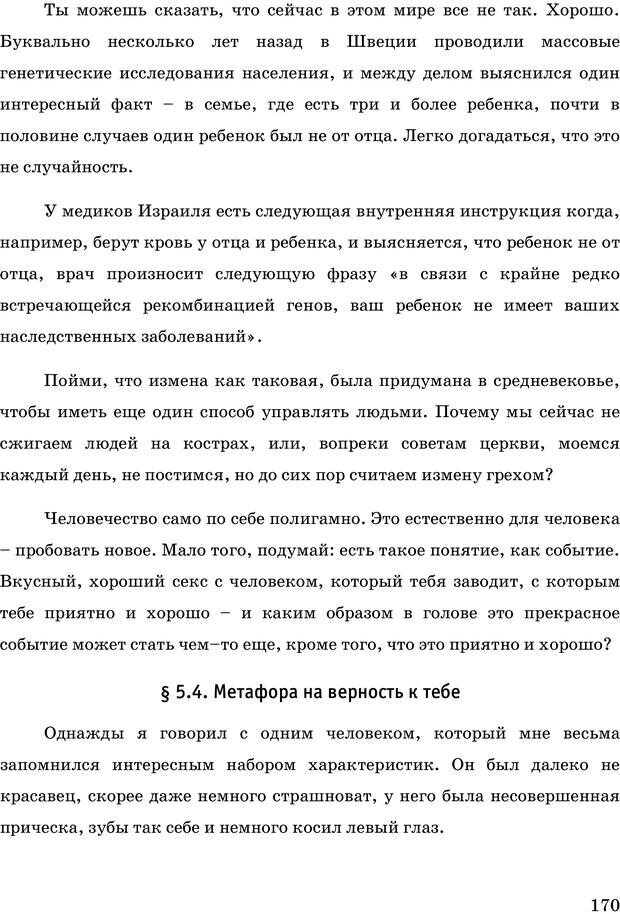 Ты можешь сказать, что сейчас в этом мире все не так. Хорошо. Буквально несколько лет назад в Швеции проводили массовые генетические исследования населения, и между делом выяснился один интересный факт – в семье, где есть три и более ребенка, почти в половине случаев один ребенок был не от отца. Легко догадаться, что это не случайность.

У медиков Израиля есть следующая внутренняя инструкция когда, например, берут кровь у отца и ребенка, и выясняется, что ребенок не от отца, врач произносит следующую фразу «в связи с крайне редко встречающейся рекомбинацией генов, ваш ребенок не имеет ваших наследственных заболеваний».

Пойми, что измена как таковая, была придумана в средневековье, чтобы иметь еще один способ управлять людьми. Почему мы сейчас не сжигаем людей на кострах, или, вопреки советам церкви, моемся каждый день, не постимся, но до сих пор считаем измену грехом?

Человечество само по себе полигамно. Это естественно для человека – пробовать новое. Мало того, подумай: есть такое понятие, как событие. Вкусный, хороший секс с человеком, который тебя заводит, с которым тебе приятно и хорошо – и каким образом в голове это прекрасное событие может стать чем–то еще, кроме того, что это приятно и хорошо?

§ 5.4. Метафора на верность к тебе

Однажды я говорил с одним человеком, который мне весьма запомнился интересным набором характеристик. Он был далеко не красавец, скорее даже немного страшноват, у него была несовершенная прическа, зубы так себе и немного косил левый глаз.

170